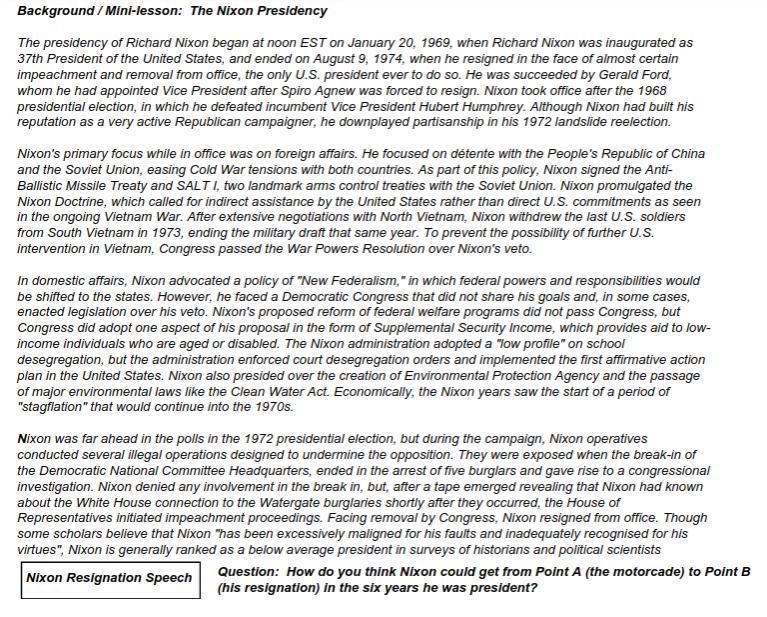 Background / Mini-lesson: The Nixon Presidency

The presidency of Richard Nixon began at noon EST on January 20, 1969, when Richard Nixon was inaugurated as 37th President of the United States, and ended on August 9, 1974, when he resigned in the face of almost certain impeachment and removal from office, the only U.S. president ever to do so. He was succeeded by Gerald Ford, whom he had appointed Vice President after Spiro Agnew was forced to resign. Nixon took office after the 1968 presidential election, in which he defeated incumbent Vice President Hubert Humphrey. Although Nixon had built his reputation as a very active Republican campaigner, he downplayed partisanship in his 1972 landslide reelection.

Nixon's primary focus while in office was on foreign affairs. He focused on détente with the People's Republic of China and the Soviet Union, easing Cold War tensions with both countries. As part of this policy, Nixon signed the Anti-Ballistic Missile Treaty and SALT I, two landmark arms control treaties with the Soviet Union. Nixon promulgated the Nixon Doctrine, which called for indirect assistance by the United States rather than direct U.S. commitments as seen in the ongoing Vietnam War. After extensive negotiations with North Vietnam, Nixon withdrew the last U.S. soldiers from South Vietnam in 1973, ending the military draft that same year. To prevent the possibility of further U.S. intervention in Vietnam, Congress passed the War Powers Resolution over Nixon's veto.

In domestic affairs, Nixon advocated a policy of "New Federalism," in which federal powers and responsibilities would be shifted to the states. However, he faced a Democratic Congress that did not share his goals and, in some cases, enacted legislation over his veto. Nixon's proposed reform of federal welfare programs did not pass Congress, but Congress did adopt one aspect of his proposal in the form of Supplemental Security Income, which provides aid to low-income individuals who are aged or disabled. The Nixon administration adopted a "low profile" on school desegregation, but the administration enforced court desegregation orders and implemented the first affirmative action plan in the United States. Nixon also presided over the creation of Environmental Protection Agency and the passage of major environmental laws like the Clean Water Act. Economically, the Nixon years saw the start of a period of "stagflation" that would continue into the 1970s.

Nixon was far ahead in the polls in the 1972 presidential election, but during the campaign, Nixon operatives conducted several illegal operations designed to undermine the opposition. They were exposed when the break-in of the Democratic National Committee Headquarters, ended in the arrest of five burglars and gave rise to a congressional investigation. Nixon denied any involvement in the break in, but, after a tape emerged revealing that Nixon had known about the White House connection to the Watergate burglaries shortly after they occurred, the House of Representatives initiated impeachment proceedings. Facing removal by Congress, Nixon resigned from office. Though some scholars believe that Nixon "has been excessively maligned for his faults and inadequately recognised for his virtues", Nixon is generally ranked as a below average president in surveys of historians and political scientists

Nixon Resignation Speech

Question: How do you think Nixon could get from Point A (the motorcade) to Point B (his resignation) in the six years he was president?